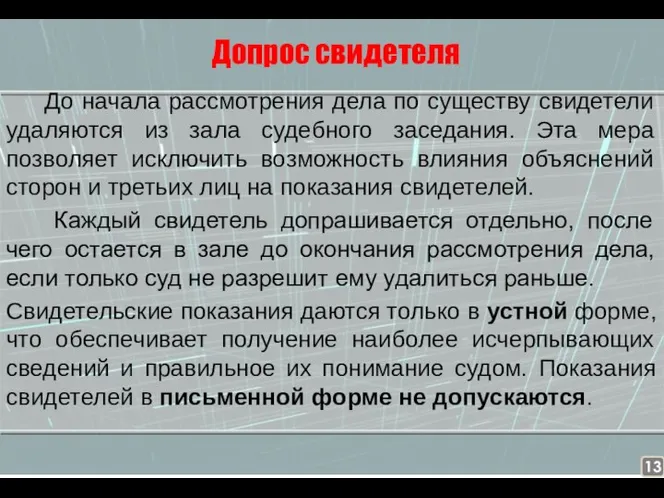 Допрос свидетеля

До начала рассмотрения дела по существу свидетели удаляются из зала судебного заседания. Эта мера позволяет исключить возможность влияния объяснений сторон и третьих лиц на показания свидетелей.

Каждый свидетель допрашивается отдельно, после чего остается в зале до окончания рассмотрения дела, если только суд не разрешит ему удалиться раньше.

Свидетельские показания даются только в устной форме, что обеспечивает получение наиболее исчерпывающих сведений и правильное их понимание судом. Показания свидетелей в письменной форме не допускаются.

13